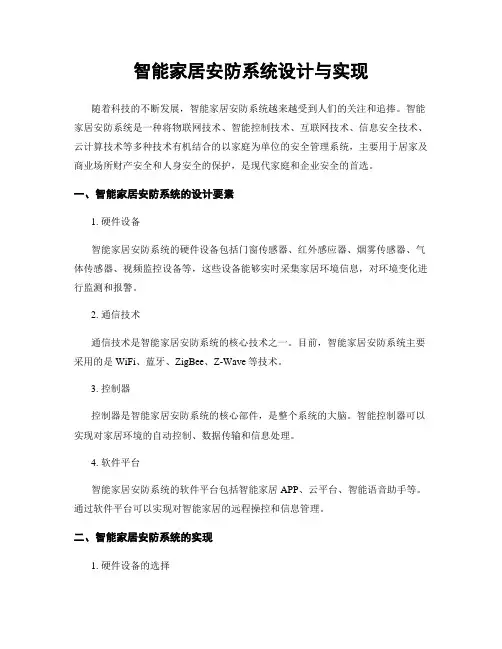 智能家居安防系统设计与实现

随着科技的不断发展，智能家居安防系统越来越受到人们的关注和追捧。智能家居安防系统是一种将物联网技术、智能控制技术、互联网技术、信息安全技术、云计算技术等多种技术有机结合的以家庭为单位的安全管理系统，主要用于居家及商业场所财产安全和人身安全的保护，是现代家庭和企业安全的首选。

一、智能家居安防系统的设计要素

1. 硬件设备

智能家居安防系统的硬件设备包括门窗传感器、红外感应器、烟雾传感器、气体传感器、视频监控设备等，这些设备能够实时采集家居环境信息，对环境变化进行监测和报警。

2. 通信技术

通信技术是智能家居安防系统的核心技术之一。目前，智能家居安防系统主要采用的是 WiFi、蓝牙、ZigBee、Z-Wave 等技术。

3. 控制器

控制器是智能家居安防系统的核心部件，是整个系统的大脑。智能控制器可以实现对家居环境的自动控制、数据传输和信息处理。

4. 软件平台

智能家居安防系统的软件平台包括智能家居 APP、云平台、智能语音助手等。通过软件平台可以实现对智能家居的远程操控和信息管理。

二、智能家居安防系统的实现

1. 硬件设备的选择